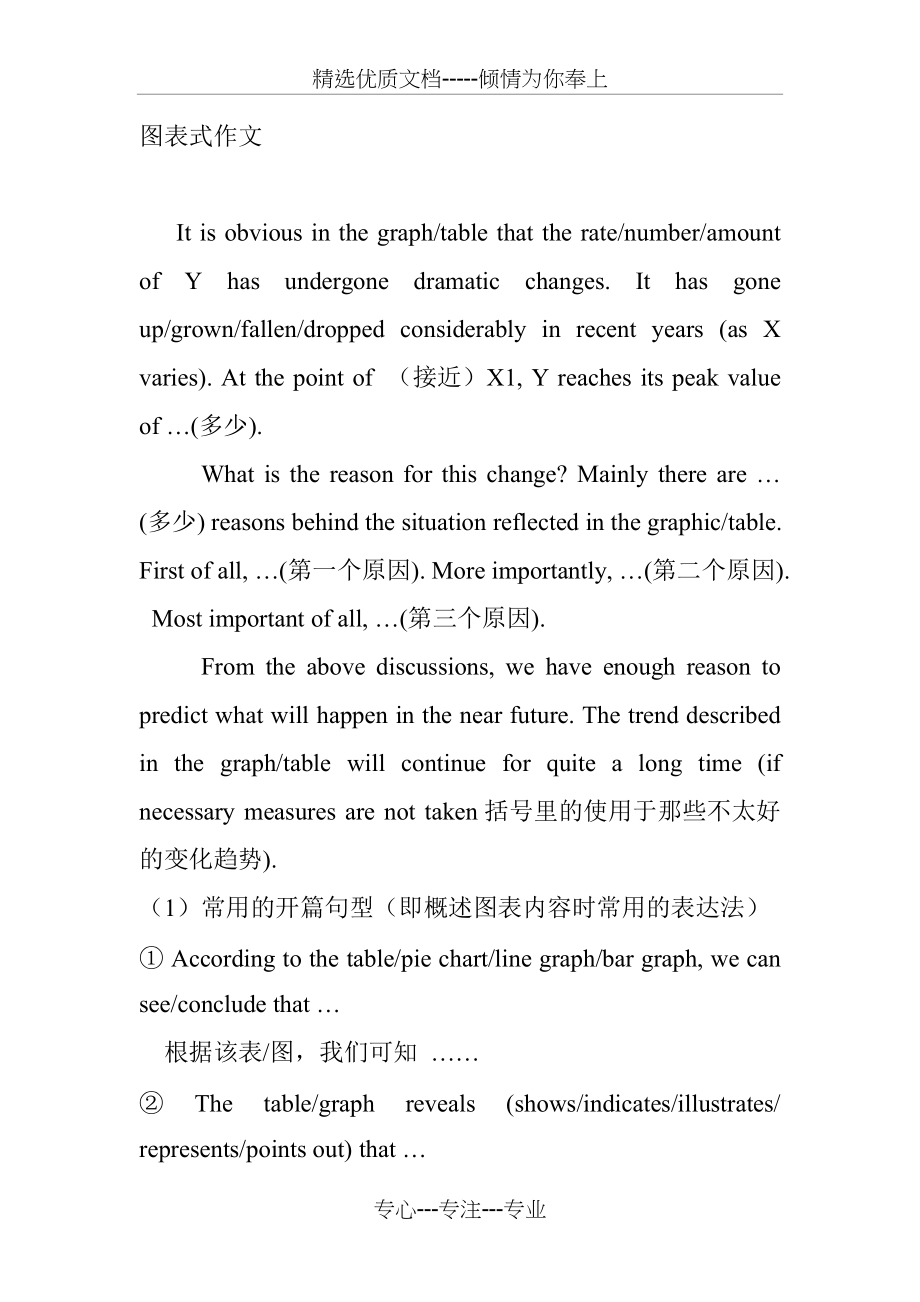 精选优质文档-----倾情为你奉上

图表式作文

It is obvious in the graph/table that the rate/number/amount of Y has undergone dramatic changes. It has gone up/grown/fallen/dropped considerably in recent years (as X varies). At the point of （接近）X1, Y reaches its peak value of …(多少).

What is the reason for this change? Mainly there are …(多少) reasons behind the situation reflected in the graphic/table. First of all, …(第一个原因). More importantly, …(第二个原因). Most important of all, …(第三个原因).

From the above discussions, we have enough reason to predict what will happen in the near future. The trend described in the graph/table will continue for quite a long time (if necessary measures are not taken 括号里的使用于那些不太好的变化趋势).

（1）常用的开篇句型（即概述图表内容时常用的表达法）

① According to the table/pie chart/line graph/bar graph, we can see/conclude that …

根据该表/图，我们可知 ……

② The table/graph reveals (shows/indicates/illustrates/ represents/points out) that …

专心---专注---专业